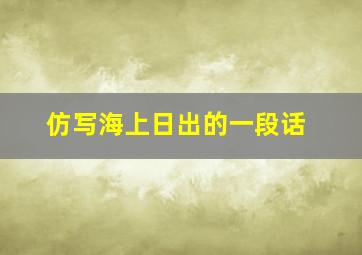 仿写海上日出的一段话